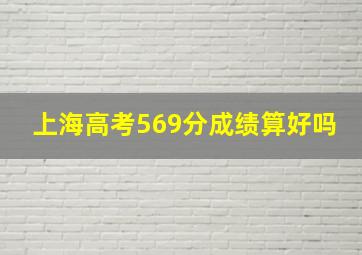 上海高考569分成绩算好吗